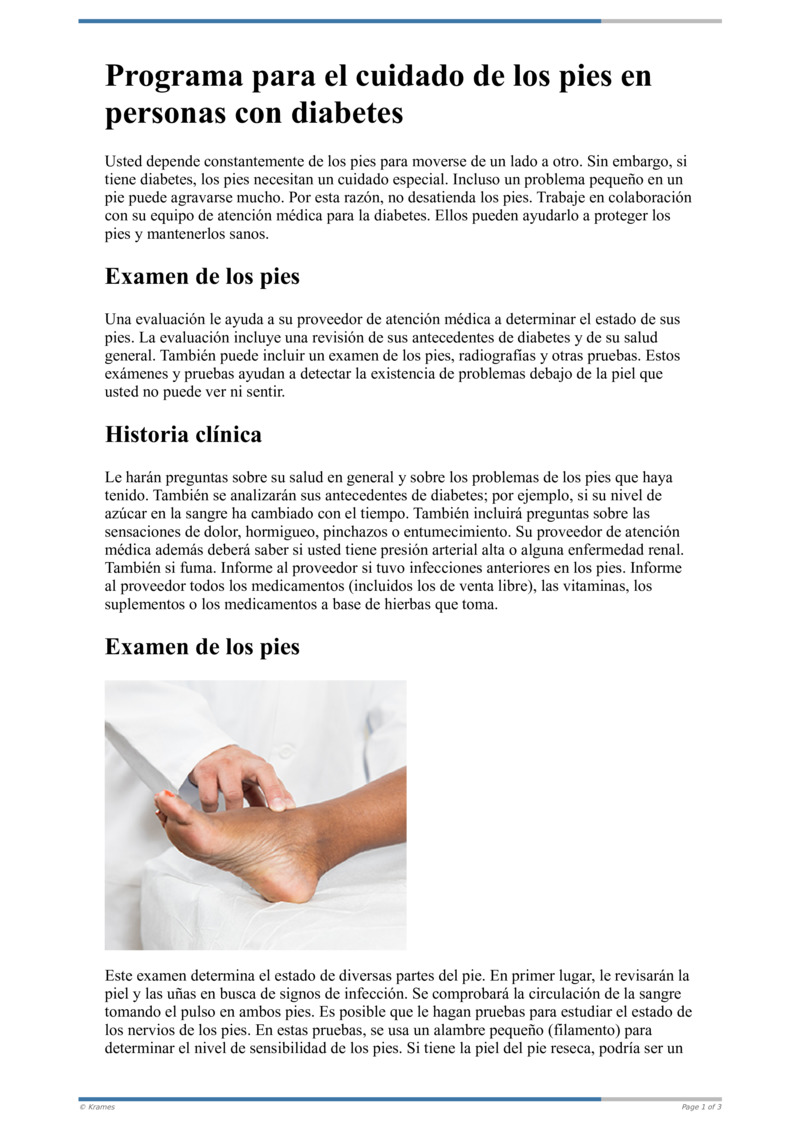 Programa para el cuidado de los pies en personas con diabetes

Usted depende constantemente de los pies para moverse de un lado a otro. Sin embargo, si tiene diabetes, los pies necesitan un cuidado especial. Incluso un problema pequeño en un pie puede agravarse mucho. Por esta razón, no desatienda los pies. Trabaje en colaboración con su equipo de atención médica para la diabetes. Ellos pueden ayudarlo a proteger los pies y mantenerlos sanos.

Examen de los pies

Una evaluación le ayuda a su proveedor de atención médica a determinar el estado de sus pies. La evaluación incluye una revisión de sus antecedentes de diabetes y de su salud general. También puede incluir un examen de los pies, radiografías y otras pruebas. Estos exámenes y pruebas ayudan a detectar la existencia de problemas debajo de la piel que usted no puede ver ni sentir.

Historia clínica

Le harán preguntas sobre su salud en general y sobre los problemas de los pies que haya tenido. También se analizarán sus antecedentes de diabetes; por ejemplo, si su nivel de azúcar en la sangre ha cambiado con el tiempo. También incluirá preguntas sobre las sensaciones de dolor, hormigueo, pinchazos o entumecimiento. Su proveedor de atención médica además deberá saber si usted tiene presión arterial alta o alguna enfermedad renal. También si fuma. Informe al proveedor si tuvo infecciones anteriores en los pies. Informe al proveedor todos los medicamentos (incluidos los de venta libre), las vitaminas, los suplementos o los medicamentos a base de hierbas que toma.

Examen de los pies

Este examen determina el estado de diversas partes del pie. En primer lugar, le revisarán la piel y las uñas en busca de signos de infección. Se comprobará la circulación de la sangre tomando el pulso en ambos pies. Es posible que le hagan pruebas para estudiar el estado de los nervios de los pies. En estas pruebas, se usa un alambre pequeño (filamento) para determinar el nivel de sensibilidad de los pies. Si tiene la piel del pie reseca, podría ser un

© Krames

Page 1 of 3